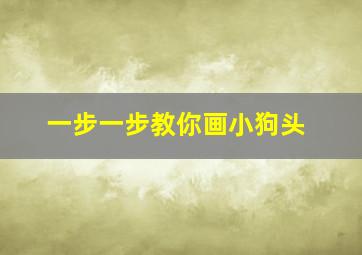 一步一步教你画小狗头